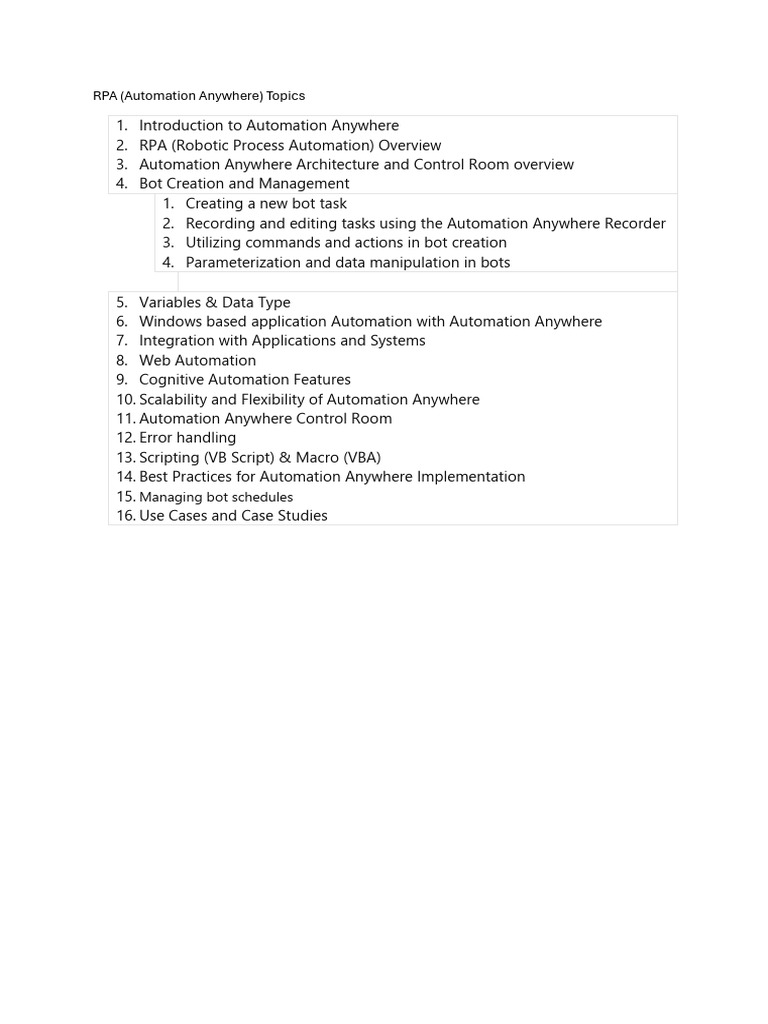 RPA (Automation Anywhere) Topics

1. Introduction to Automation Anywhere
2. RPA (Robotic Process Automation) Overview
3. Automation Anywhere Architecture and Control Room overview
4. Bot Creation and Management
    1. Creating a new bot task
    2. Recording and editing tasks using the Automation Anywhere Recorder
    3. Utilizing commands and actions in bot creation
    4. Parameterization and data manipulation in bots
5. Variables & Data Type
6. Windows based application Automation with Automation Anywhere
7. Integration with Applications and Systems
8. Web Automation
9. Cognitive Automation Features
10. Scalability and Flexibility of Automation Anywhere
11. Automation Anywhere Control Room
12. Error handling
13. Scripting (VB Script) & Macro (VBA)
14. Best Practices for Automation Anywhere Implementation
15. Managing bot schedules
16. Use Cases and Case Studies